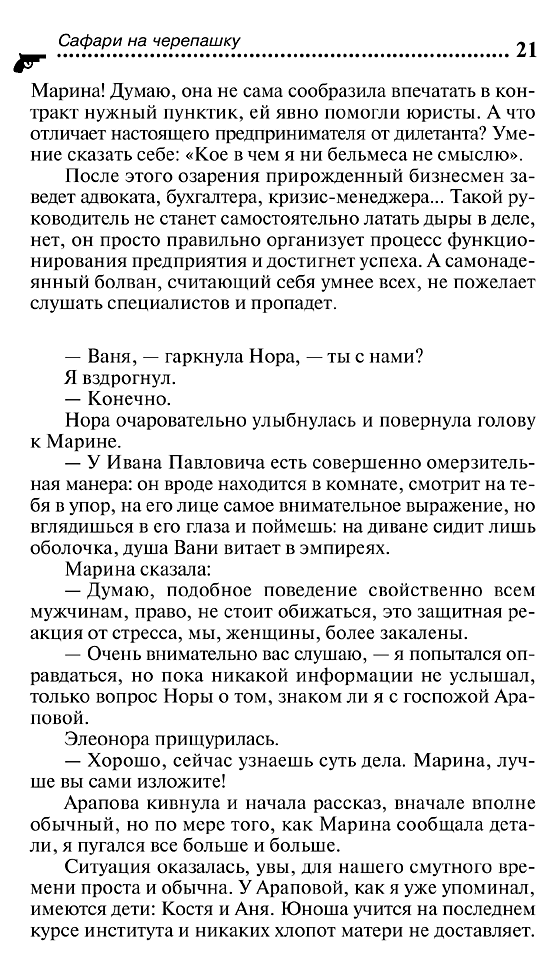 Сафари на черепашку

21

Марина! Думаю, она не сама сообразила впечатать в контракт нужный пунктик, ей явно помогли юристы. А что отличает настоящего предпринимателя от дилетанта? Умение сказать себе: «Кое в чем я ни бельмеса не смыслю».

После этого озарения прирожденный бизнесмен заведет адвоката, бухгалтера, кризис-менеджера... Такой руководитель не станет самостоятельно латать дыры в деле, нет, он просто правильно организует процесс функционирования предприятия и достигнет успеха. А самонадеянный болван, считающий себя умнее всех, не пожелает слушать специалистов и пропадет.

— Ваня, — гаркнула Нора, — ты с нами?

Я вздрогнул.

— Конечно.

Нора очаровательно улыбнулась и повернула голову к Марине.

— У Ивана Павловича есть совершенно омерзительная манера: он вроде находится в комнате, смотрит на тебя в упор, на его лице самое внимательное выражение, но вглядишься в его глаза и поймешь: на диване сидит лишь оболочка, душа Вани витает в эмпиреях.

Марина сказала:

— Думаю, подобное поведение свойственно всем мужчинам, право, не стоит обижаться, это защитная реакция от стресса, мы, женщины, более закалены.

— Очень внимательно вас слушаю, — я попытался оправдаться, но пока никакой информации не услышал, только вопрос Норы о том, знаком ли я с госпожой Араповой.

Элеонора прищурилась.

— Хорошо, сейчас узнаешь суть дела. Марина, лучше вы сами изложите!

Арапова кивнула и начала рассказ, вначале вполне обычный, но по мере того, как Марина сообщала детали, я пугался все больше и больше.

Ситуация оказалась, увы, для нашего смутного времени проста и обычна. У Араповой, как я уже упоминал, имеются дети: Костя и Аня. Юноша учится на последнем курсе института и никаких хлопот матери не доставляет.